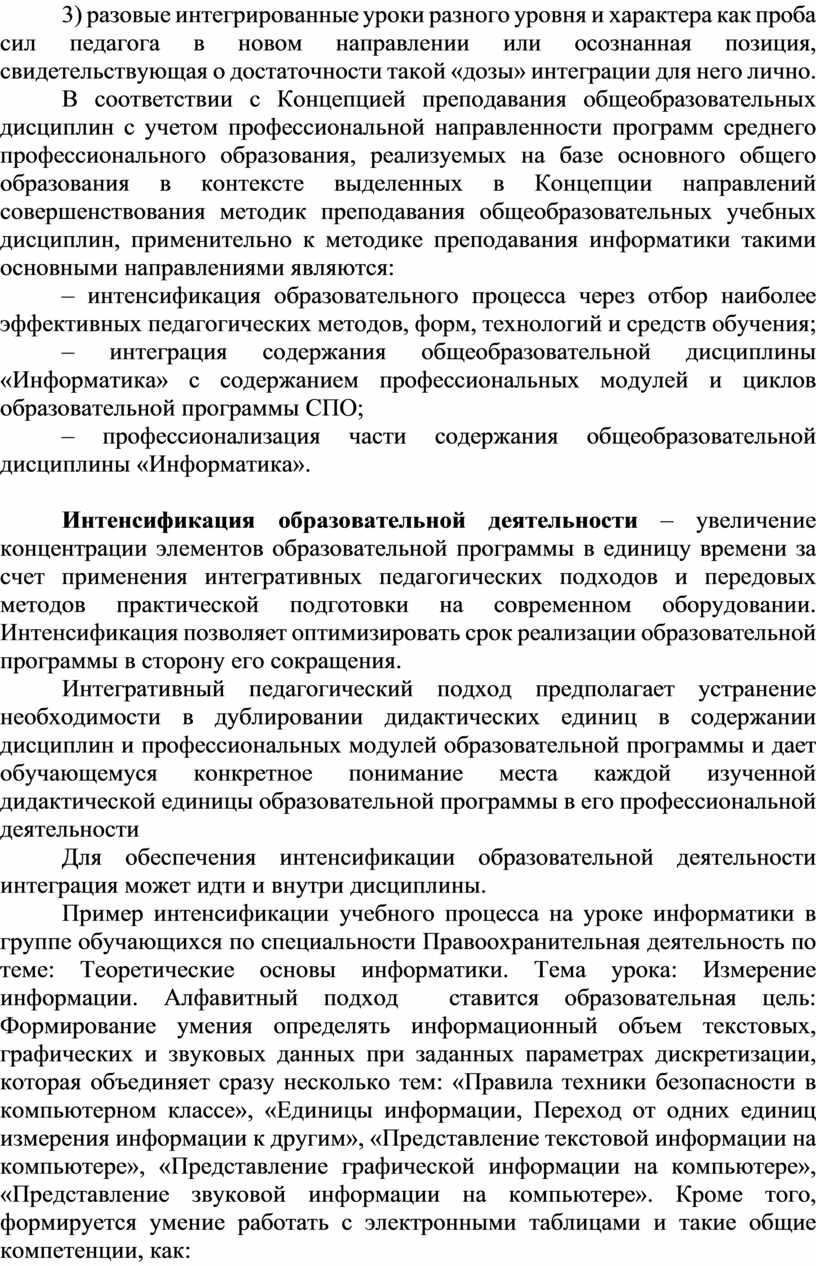 3) разовые интегрированные уроки разного уровня и характера как проба сил педагога в новом направлении или осознанная позиция, свидетельствующая о достаточности такой «дозы» интеграции для него лично.

В соответствии с Концепцией преподавания общеобразовательных дисциплин с учетом профессиональной направленности программ среднего профессионального образования, реализуемых на базе основного общего образования в контексте выделенных в Концепции направлений совершенствования методик преподавания общеобразовательных учебных дисциплин, применительно к методике преподавания информатики такими основными направлениями являются:

– интенсификация образовательного процесса через отбор наиболее эффективных педагогических методов, форм, технологий и средств обучения;

– интеграция содержания общеобразовательной дисциплины «Информатика» с содержанием профессиональных модулей и циклов образовательной программы СПО;

– профессионализация части содержания общеобразовательной дисциплины «Информатика».

Интенсификация образовательной деятельности – увеличение концентрации элементов образовательной программы в единицу времени за счет применения интегративных педагогических подходов и передовых методов практической подготовки на современном оборудовании. Интенсификация позволяет оптимизировать срок реализации образовательной программы в сторону его сокращения.

Интегративный педагогический подход предполагает устранение необходимости в дублировании дидактических единиц в содержании дисциплин и профессиональных модулей образовательной программы и дает обучающемуся конкретное понимание места каждой изученной дидактической единицы образовательной программы в его профессиональной деятельности

Для обеспечения интенсификации образовательной деятельности интеграция может идти и внутри дисциплины.

Пример интенсификации учебного процесса на уроке информатики в группе обучающихся по специальности Правоохранительная деятельность по теме: Теоретические основы информатики. Тема урока: Измерение информации. Алфавитный подход ставится образовательная цель: Формирование умения определять информационный объем текстовых, графических и звуковых данных при заданных параметрах дискретизации, которая объединяет сразу несколько тем: «Правила техники безопасности в компьютерном классе», «Единицы информации, Переход от одних единиц измерения информации к другим», «Представление текстовой информации на компьютере», «Представление графической информации на компьютере», «Представление звуковой информации на компьютере». Кроме того, формируется умение работать с электронными таблицами и такие общие компетенции, как: